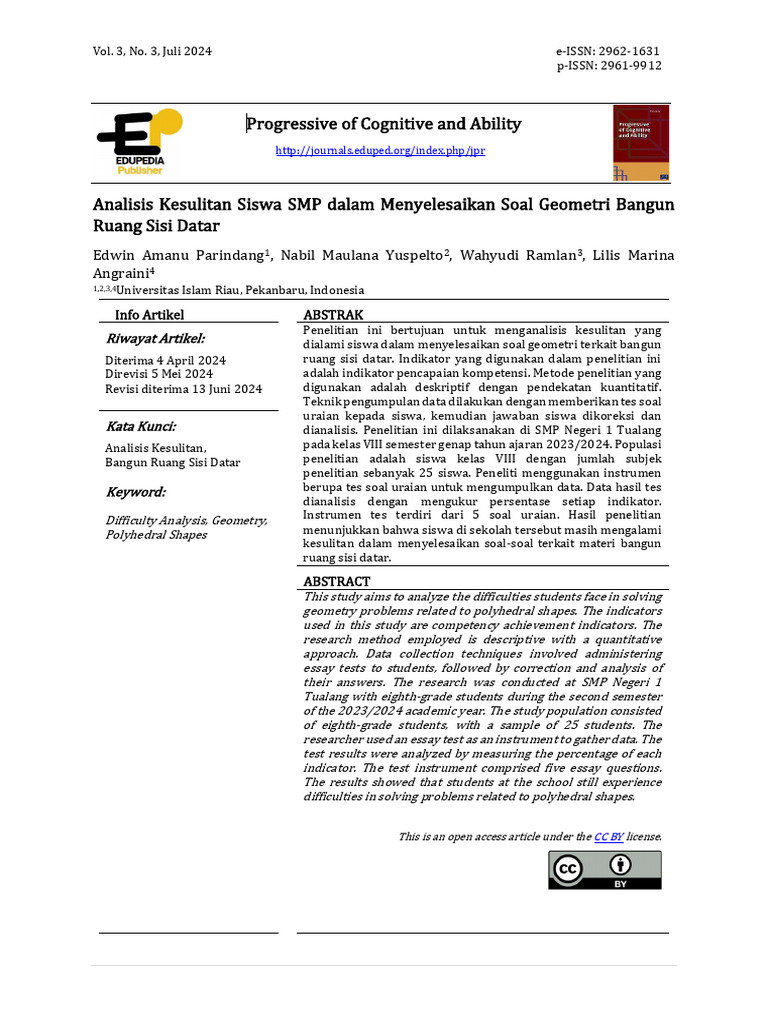 Vol. 3, No. 3, Juli 2024

e-ISSN: 2962-1631
p-ISSN: 2961-9912

EDUPEDIA
Publisher

Progressive of Cognitive and Ability

http://journals.eduped.org/index.php/jpr

Progressive of Cognitive and Ability

Analisis Kesulitan Siswa SMP dalam Menyelesaikan Soal Geometri Bangun Ruang Sisi Datar

Edwin Amanu Parindang$^{1}$, Nabil Maulana Yuspelto$^{2}$, Wahyudi Ramlan$^{3}$, Lilis Marina Angraini$^{4}$

$^{1,2,3,4}$Universitas Islam Riau, Pekanbaru, Indonesia

Info Artikel

Riwayat Artikel:

Diterima 4 April 2024
Direvisi 5 Mei 2024
Revisi diterima 13 Juni 2024

Kata Kunci:

Analisis Kesulitan,
Bangun Ruang Sisi Datar

Keyword:

Difficulty Analysis, Geometry, Polyhedral Shapes

ABSTRAK

Penelitian ini bertujuan untuk menganalisis kesulitan yang dialami siswa dalam menyelesaikan soal geometri terkait bangun ruang sisi datar. Indikator yang digunakan dalam penelitian ini adalah indikator pencapaian kompetensi. Metode penelitian yang digunakan adalah deskriptif dengan pendekatan kuantitatif. Teknik pengumpulan data dilakukan dengan memberikan tes soal uraian kepada siswa, kemudian jawaban siswa dikoreksi dan dianalisis. Penelitian ini dilaksanakan di SMP Negeri 1 Tualang pada kelas VIII semester genap tahun ajaran 2023/2024. Populasi penelitian adalah siswa kelas VIII dengan jumlah subjek penelitian sebanyak 25 siswa. Peneliti menggunakan instrumen berupa tes soal uraian untuk mengumpulkan data. Data hasil tes dianalisis dengan mengukur persentase setiap indikator. Instrumen tes terdiri dari 5 soal uraian. Hasil penelitian menunjukkan bahwa siswa di sekolah tersebut masih mengalami kesulitan dalam menyelesaikan soal-soal terkait materi bangun ruang sisi datar.

ABSTRACT

This study aims to analyze the difficulties students face in solving geometry problems related to polyhedral shapes. The indicators used in this study are competency achievement indicators. The research method employed is descriptive with a quantitative approach. Data collection techniques involved administering essay tests to students, followed by correction and analysis of their answers. The research was conducted at SMP Negeri 1 Tualang with eighth-grade students during the second semester of the 2023/2024 academic year. The study population consisted of eighth-grade students, with a sample of 25 students. The researcher used an essay test as an instrument to gather data. The test results were analyzed by measuring the percentage of each indicator. The test instrument comprised five essay questions. The results showed that students at the school still experience difficulties in solving problems related to polyhedral shapes.

This is an open access article under the CC BY license.

BY